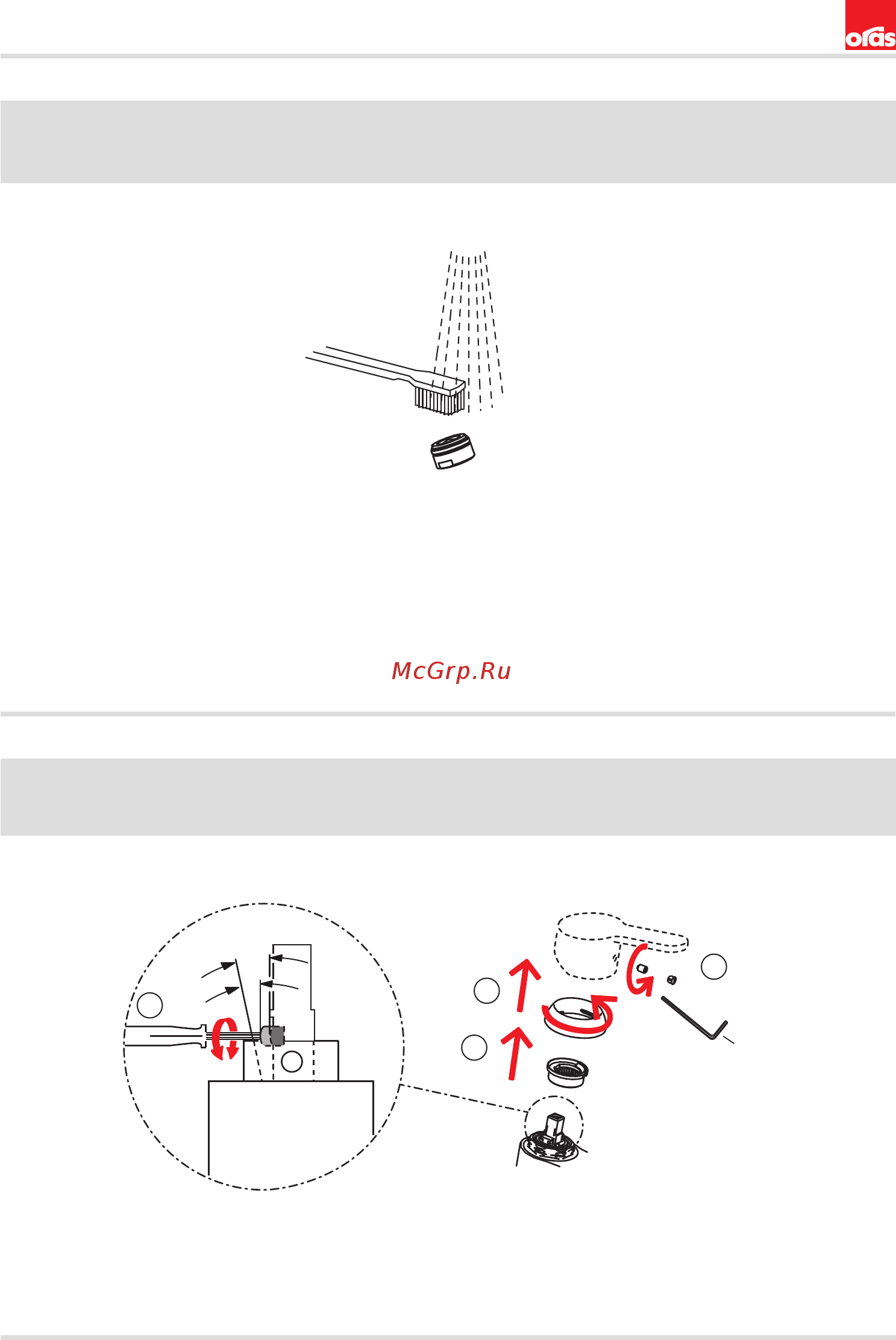 oras

McGrp.Ru